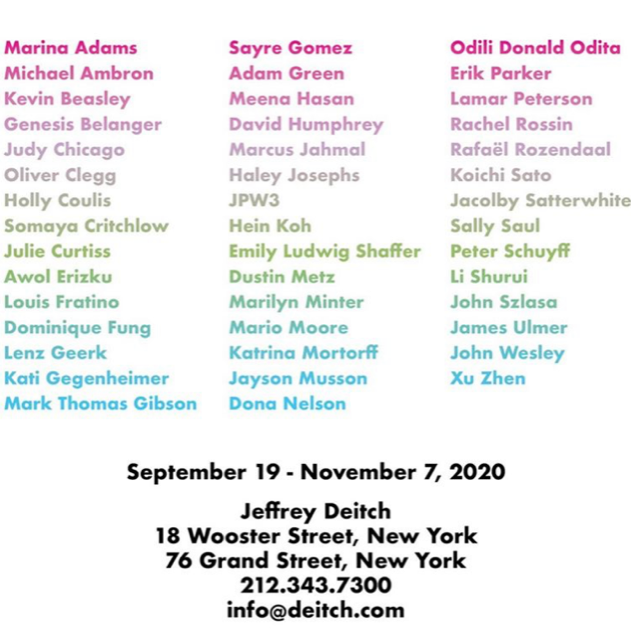 Marina Adams
Michael Ambron
Kevin Beasley
Genesis Belanger
Judy Chicago
Oliver Clegg
Holly Coulis
Somaya Critchlow
Julie Curtiss
Awol Erizku
Louis Fratino
Dominique Fung
Lenz Geerk
Kati Gegenheimer
Mark Thomas Gibson

Sayre Gomez
Adam Green
Meena Hasan
David Humphrey
Marcus Jahmal
Haley Josephs
JPW3
Hein Koh
Emily Ludwig Shaffer
Dustin Metz
Marilyn Minter
Mario Moore
Katrina Mortorff
Jayson Musson
Dona Nelson

Odili Donald Odita
Erik Parker
Lamar Peterson
Rachel Rossin
Rafaël Rozendaal
Koichi Sato
Jacolby Satterwhite
Sally Saul
Peter Schuyff
Li Shurui
John Szlasa
James Ulmer
John Wesley
Xu Zhen

September 19 - November 7, 2020

Jeffrey Deitch
18 Wooster Street, New York
76 Grand Street, New York
212.343.7300
info@deitch.com